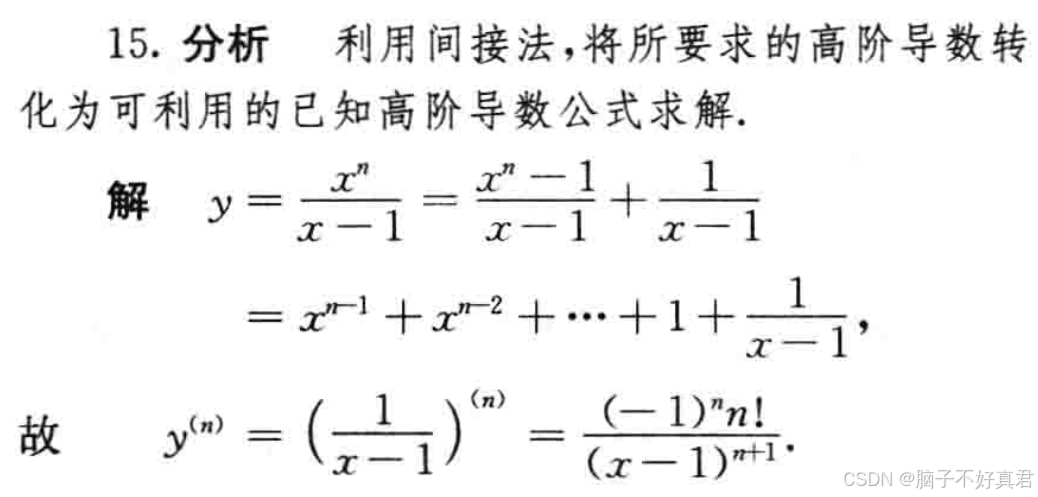 15.分析 利用间接法,将所要求的高阶导数转化为可利用的已知高阶导数公式求解.

解 $y=\frac{x^n}{x-1}=\frac{x^n-1}{x-1}+\frac{1}{x-1}$

$=x^{n-1}+x^{n-2}+\cdots+1+\frac{1}{x-1}$,

故 $y^{(n)}=\left(\frac{1}{x-1}\right)^{(n)}=\frac{(-1)^n n!}{(x-1)^{n+1}}$.

CSDN @脑子不好真君